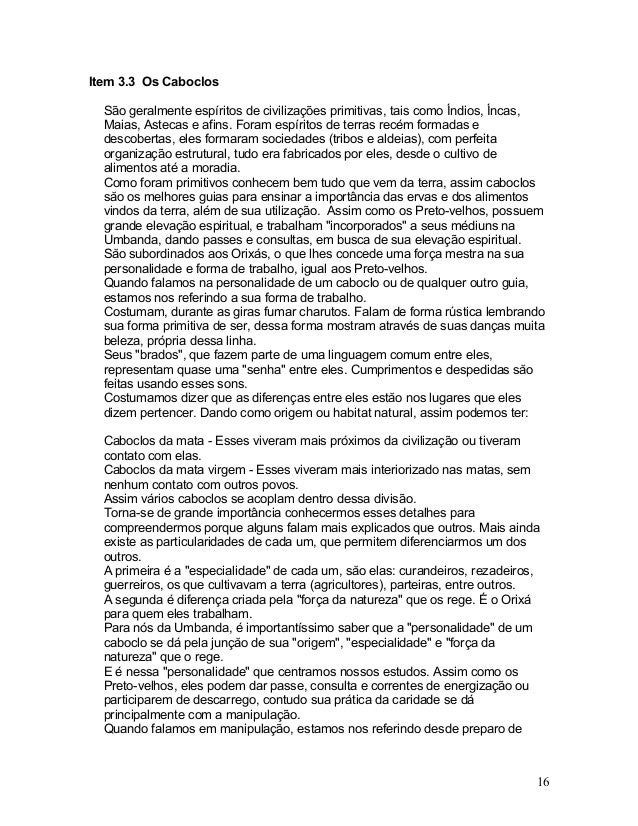 Item 3.3 Os Caboclos

São geralmente espíritos de civilizações primitivas, tais como Índios, Íncas, Maias, Astecas e afins. Foram espíritos de terras recém formadas e descobertas, eles formaram sociedades (tribos e aldeias), com perfeita organização estrutural, tudo era fabricados por eles, desde o cultivo de alimentos até a moradia.
Como foram primitivos conhecem bem tudo que vem da terra, assim caboclos são os melhores guias para ensinar a importância das ervas e dos alimentos vindos da terra, além de sua utilização. Assim como os Preto-velhos, possuem grande elevação espiritual, e trabalham "incorporados" a seus médiuns na Umbanda, dando passes e consultas, em busca de sua elevação espiritual. São subordinados aos Orixás, o que lhes concede uma força mestra na sua personalidade e forma de trabalho, igual aos Preto-velhos.
Quando falamos na personalidade de um caboclo ou de qualquer outro guia, estamos nos referindo a sua forma de trabalho.
Costumam, durante as giras fumar charutos. Falam de forma rústica lembrando sua forma primitiva de ser, dessa forma mostram através de suas danças muita beleza, própria dessa linha.
Seus "brados", que fazem parte de uma linguagem comum entre eles, representam quase uma "senha" entre eles. Cumprimentos e despedidas são feitas usando esses sons.
Costumamos dizer que as diferenças entre eles estão nos lugares que eles dizem pertencer. Dando como origem ou habitat natural, assim podemos ter:

Caboclos da mata - Esses viveram mais próximos da civilização ou tiveram contato com elas.
Caboclos da mata virgem - Esses viveram mais interiorizado nas matas, sem nenhum contato com outros povos.
Assim vários caboclos se acoplam dentro dessa divisão.
Torna-se de grande importância conhecermos esses detalhes para compreendermos porque alguns falam mais explicados que outros. Mais ainda existe as particularidades de cada um, que permitem diferenciarmos um dos outros.
A primeira é a "especialidade" de cada um, são elas: curandeiros, rezadeiros, guerreiros, os que cultivavam a terra (agricultores), parteiras, entre outros.
A segunda é diferença criada pela "força da natureza" que os rege. É o Orixá para quem eles trabalham.
Para nós da Umbanda, é importantíssimo saber que a "personalidade" de um caboclo se dá pela junção de sua "origem", "especialidade" e "força da natureza" que o rege.
E é nessa "personalidade" que centramos nossos estudos. Assim como os Preto-velhos, eles podem dar passe, consulta e correntes de energização ou participarem de descarrego, contudo sua prática da caridade se dá principalmente com a manipulação.
Quando falamos em manipulação, estamos nos referindo desde preparo de

16